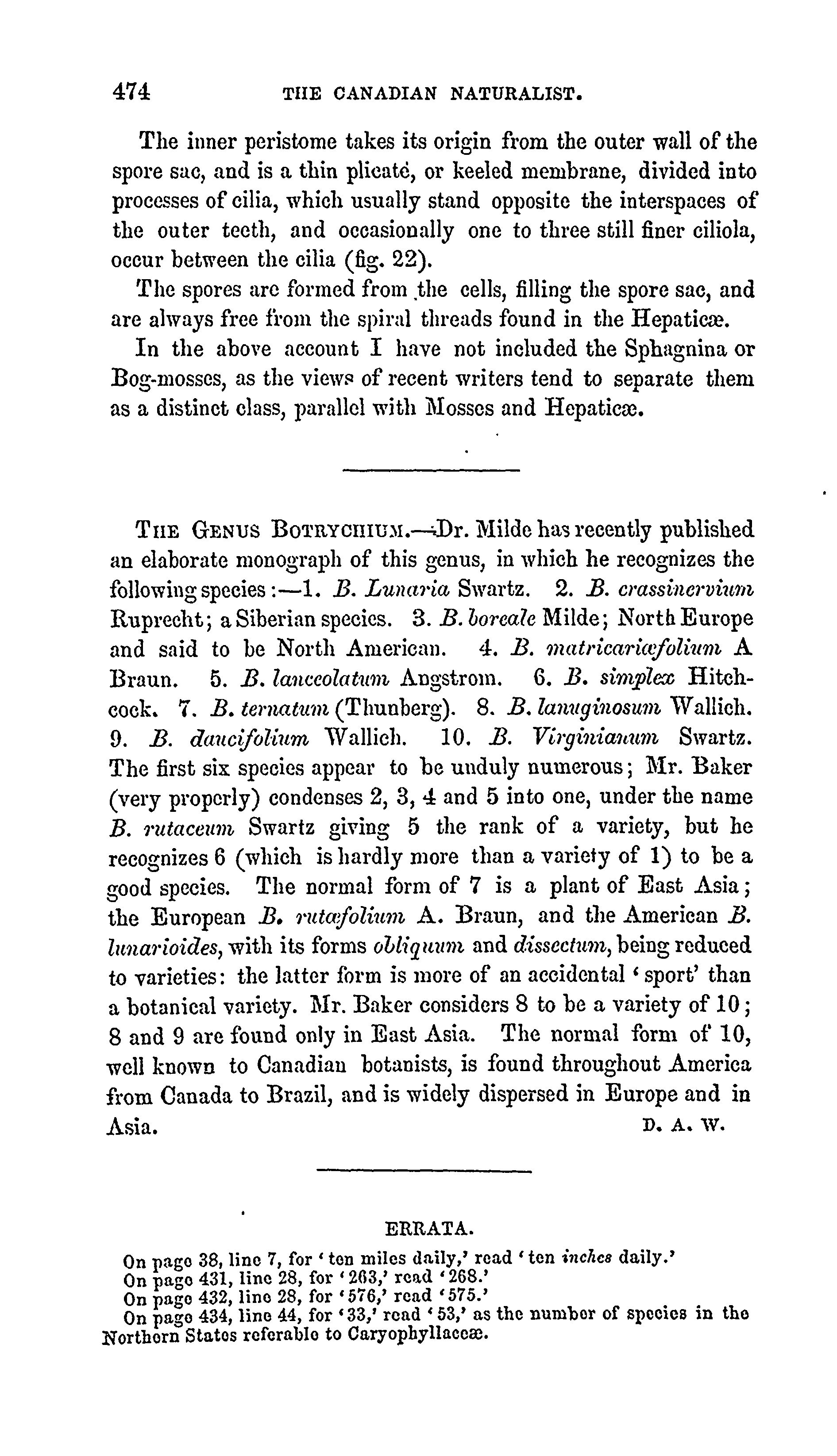 474 THE CANADIAN NATURALIST.

The inner peristome takes its origin from the outer wall of the spore sac, and is a thin plicaté, or keeled membrane, divided into processes of cilia, which usually stand opposite the interspaces of the outer teeth, and occasionally one to three still finer ciliola, occur between the cilia (fig. 22).

The spores are formed from the cells, filling the spore sac, and are always free from the spiral threads found in the Hepaticæ.

In the above account I have not included the Sphagnina or Bog-mosses, as the views of recent writers tend to separate them as a distinct class, parallel with Mosses and Hepaticæ.

THE GENUS BOTRYCHIUM.—Dr. Milde has recently published an elaborate monograph of this genus, in which he recognizes the following species:—1. B. Lunaria Swartz. 2. B. crassinervium Ruprecht; a Siberian species. 3. B. boreale Milde; North Europe and said to be North American. 4. B. matricariæfolium A Braun. 5. B. lanceolatum Angstrom. 6. B. simplex Hitchcock. 7. B. ternatum (Thunberg). 8. B. lanuginosum Wallich. 9. B. daucifolium Wallich. 10. B. Virginianum Swartz. The first six species appear to be unduly numerous; Mr. Baker (very properly) condenses 2, 3, 4 and 5 into one, under the name B. rutaceum Swartz giving 5 the rank of a variety, but he recognizes 6 (which is hardly more than a variety of 1) to be a good species. The normal form of 7 is a plant of East Asia; the European B. rutæfolium A. Braun, and the American B. lunarioides, with its forms obliquum and dissectum, being reduced to varieties: the latter form is more of an accidental 'sport' than a botanical variety. Mr. Baker considers 8 to be a variety of 10; 8 and 9 are found only in East Asia. The normal form of 10, well known to Canadian botanists, is found throughout America from Canada to Brazil, and is widely dispersed in Europe and in Asia. D. A. W.

ERRATA.

On page 38, line 7, for 'ten miles daily,' read 'ten inches daily.'
On page 431, line 28, for '263,' read '268.'
On page 432, line 28, for '576,' read '575.'
On page 434, line 44, for '33,' read '53,' as the number of species in the Northern States referable to Caryophyllaceæ.